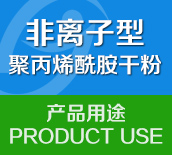 非离子型
聚丙烯酰胺干粉

产品用途
PRODUCT USE